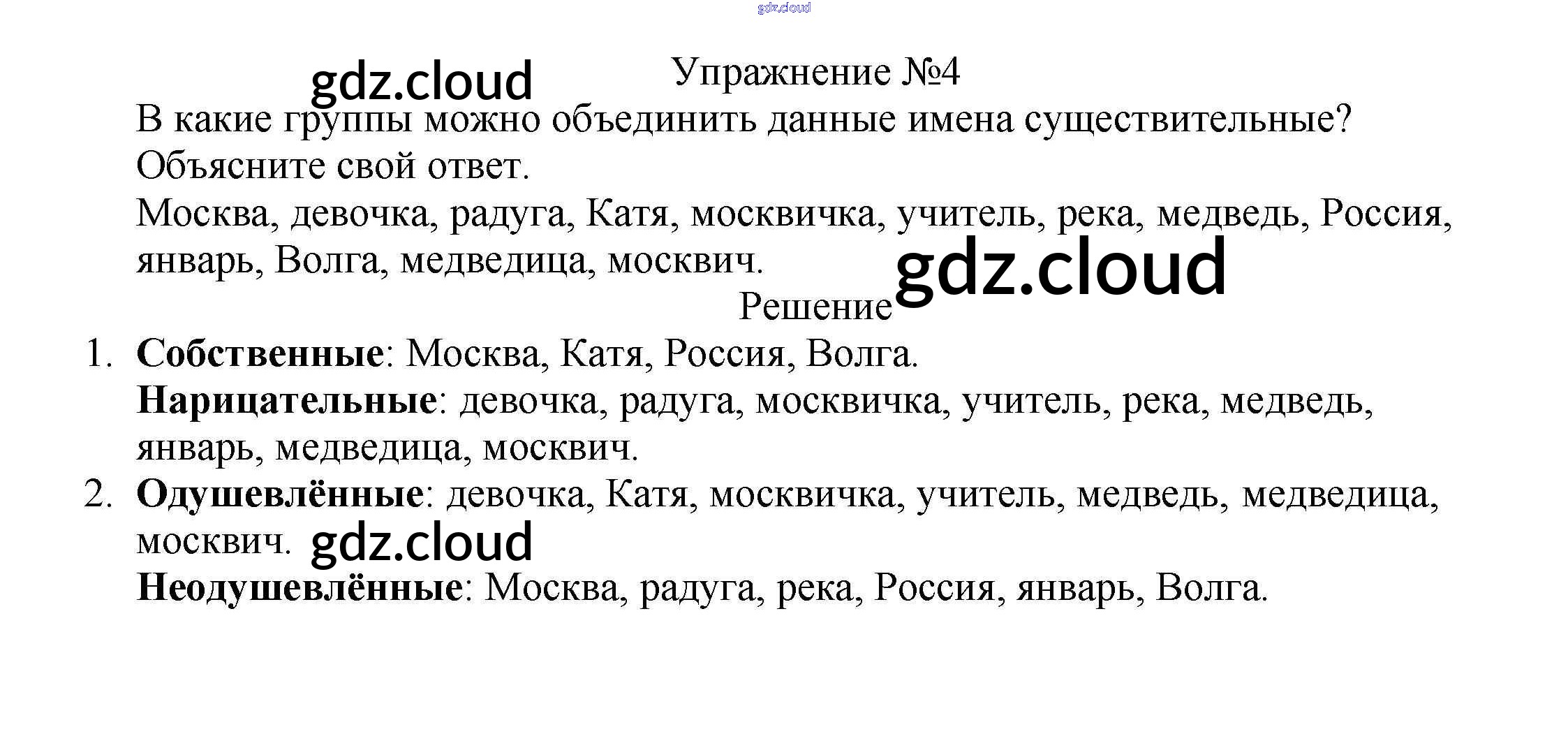 Упражнение №4

В какие группы можно объединить данные имена существительные? Объясните свой ответ.

Москва, девочка, радуга, Катя, москвичка, учитель, река, медведь, Россия, январь, Волга, медведица, москвич.

Решение

1. Собственные: Москва, Катя, Россия, Волга.
Нарицательные: девочка, радуга, москвичка, учитель, река, медведь, январь, медведица, москвич.
2. Одушевлённые: девочка, Катя, москвичка, учитель, медведь, медведица, москвич.
Неодушевлённые: Москва, радуга, река, Россия, январь, Волга.

gdz.cloud